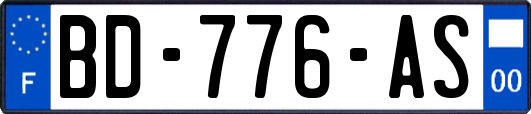 F
BD-776-AS
00